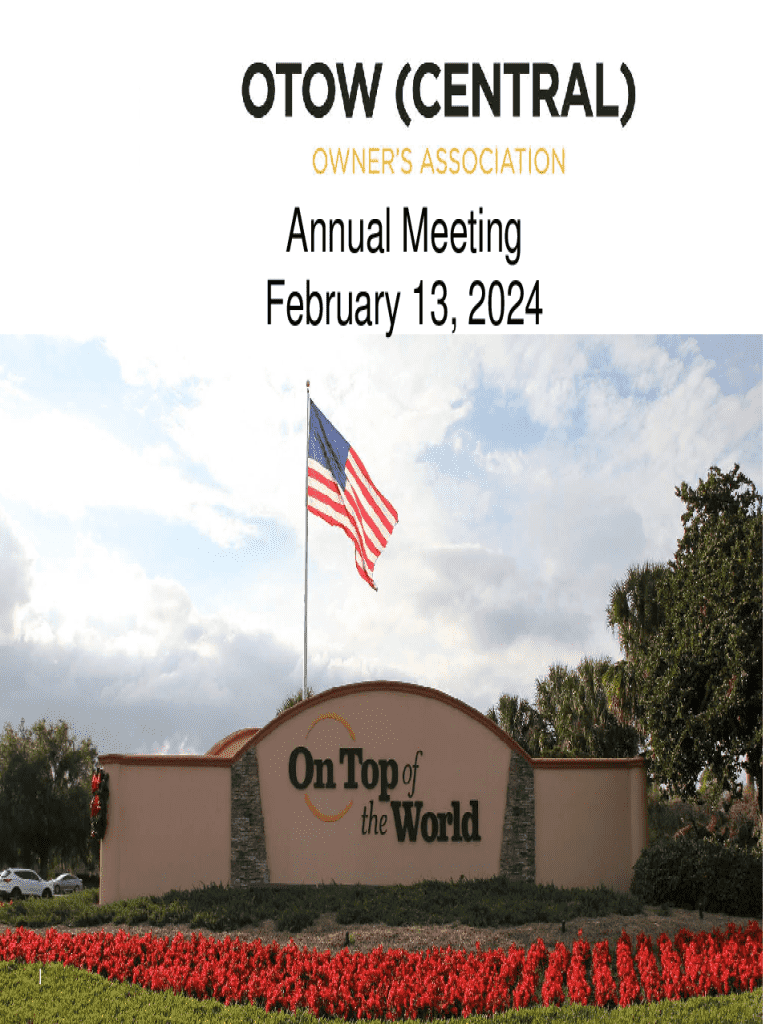 OTOW (CENTRAL)
OWNER'S ASSOCIATION

Annual Meeting
February 13, 2024

On Top of the World

1